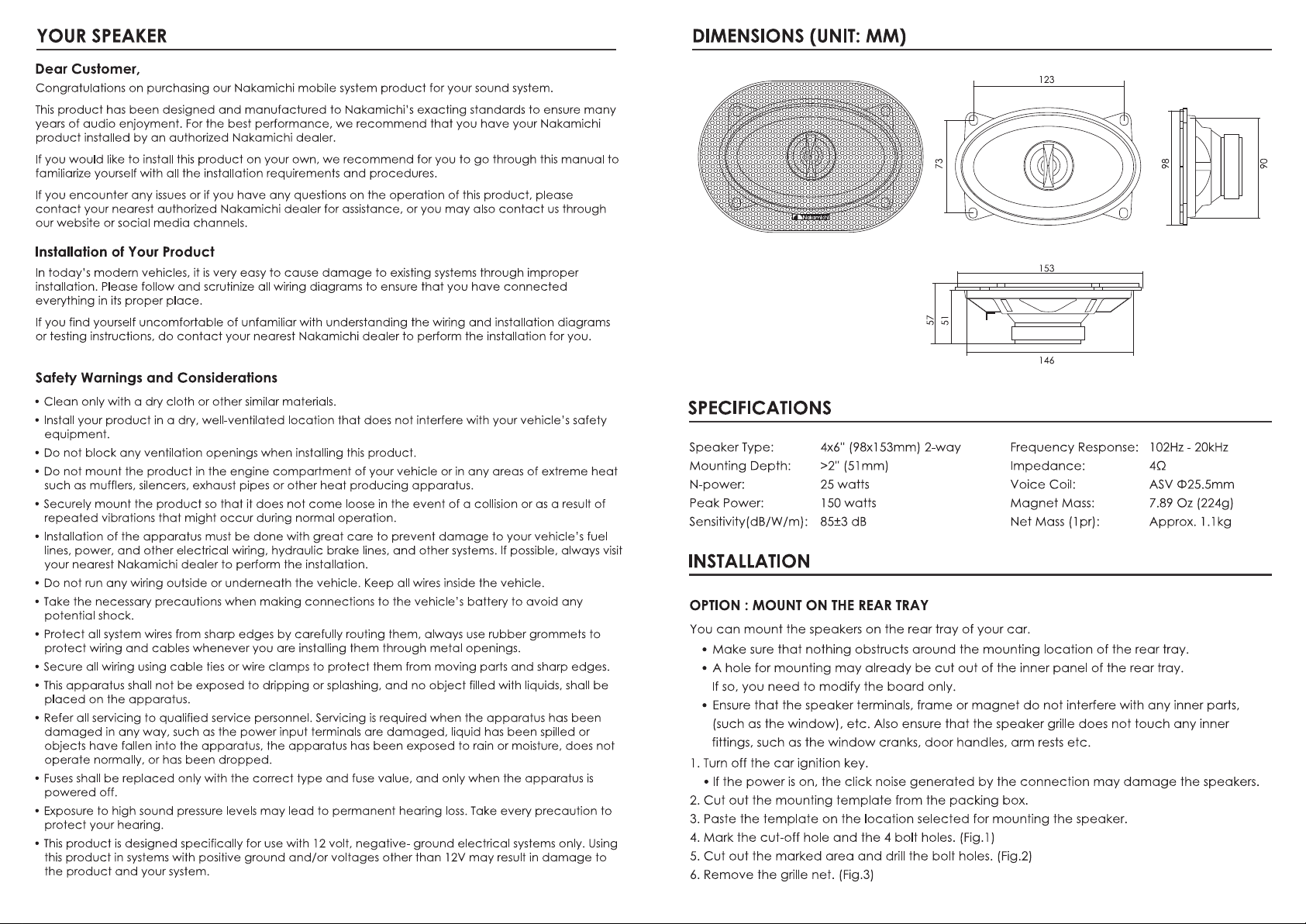 YOUR SPEAKER

Dear Customer,

Congratulations on purchasing our Nakamichi mobile system product for your sound system.

This product has been designed and manufactured to Nakamichi's exacting standards to ensure many years of audio enjoyment. For the best performance, we recommend that you have your Nakamichi product installed by an authorized Nakamichi dealer.

If you would like to install this product on your own, we recommend for you to go through this manual to familiarize yourself with all the installation requirements and procedures.

If you encounter any issues or if you have any questions on the operation of this product, please contact your nearest authorized Nakamichi dealer for assistance, or you may also contact us through our website or social media channels.

Installation of Your Product

In today's modern vehicles, it is very easy to cause damage to existing systems through improper installation. Please follow and scrutinize all wiring diagrams to ensure that you have connected everything in its proper place.

If you find yourself uncomfortable of unfamiliar with understanding the wiring and installation diagrams or testing instructions, do contact your nearest Nakamichi dealer to perform the installation for you.

Safety Warnings and Considerations

• Clean only with a dry cloth or other similar materials.
• Install your product in a dry, well-ventilated location that does not interfere with your vehicle's safety equipment.
• Do not block any ventilation openings when installing this product.
• Do not mount the product in the engine compartment of your vehicle or in any areas of extreme heat such as mufflers, silencers, exhaust pipes or other heat producing apparatus.
• Securely mount the product so that it does not come loose in the event of a collision or as a result of repeated vibrations that might occur during normal operation.
• Installation of the apparatus must be done with great care to prevent damage to your vehicle's fuel lines, power, and other electrical wiring, hydraulic brake lines, and other systems. If possible, always visit your nearest Nakamichi dealer to perform the installation.
• Do not run any wiring outside or underneath the vehicle. Keep all wires inside the vehicle.
• Take the necessary precautions when making connections to the vehicle's battery to avoid any potential shock.
• Protect all system wires from sharp edges by carefully routing them, always use rubber grommets to protect wiring and cables whenever you are installing them through metal openings.
• Secure all wiring using cable ties or wire clamps to protect them from moving parts and sharp edges.
• This apparatus shall not be exposed to dripping or splashing, and no object filled with liquids, shall be placed on the apparatus.
• Refer all servicing to qualified service personnel. Servicing is required when the apparatus has been damaged in any way, such as the power input terminals are damaged, liquid has been spilled or objects have fallen into the apparatus, the apparatus has been exposed to rain or moisture, does not operate normally, or has been dropped.
• Fuses shall be replaced only with the correct type and fuse value, and only when the apparatus is powered off.
• Exposure to high sound pressure levels may lead to permanent hearing loss. Take every precaution to protect your hearing.
• This product is designed specifically for use with 12 volt, negative- ground electrical systems only. Using this product in systems with positive ground and/or voltages other than 12V may result in damage to the product and your system.

DIMENSIONS (UNIT: MM)

123
73
98
90
153
57
51
146

SPECIFICATIONS

Speaker Type: 4x6" (98x153mm) 2-way
Mounting Depth: >2" (51mm)
N-power: 25 watts
Peak Power: 150 watts
Sensitivity(dB/W/m): 85±3 dB

Frequency Response: 102Hz - 20kHz
Impedance: 4Ω
Voice Coil: ASV Φ25.5mm
Magnet Mass: 7.89 Oz (224g)
Net Mass (1pr): Approx. 1.1kg

INSTALLATION

OPTION : MOUNT ON THE REAR TRAY

You can mount the speakers on the rear tray of your car.
• Make sure that nothing obstructs around the mounting location of the rear tray.
• A hole for mounting may already be cut out of the inner panel of the rear tray. If so, you need to modify the board only.
• Ensure that the speaker terminals, frame or magnet do not interfere with any inner parts, (such as the window), etc. Also ensure that the speaker grille does not touch any inner fittings, such as the window cranks, door handles, arm rests etc.
1. Turn off the car ignition key.
• If the power is on, the click noise generated by the connection may damage the speakers.
2. Cut out the mounting template from the packing box.
3. Paste the template on the location selected for mounting the speaker.
4. Mark the cut-off hole and the 4 bolt holes. (Fig.1)
5. Cut out the marked area and drill the bolt holes. (Fig.2)
6. Remove the grille net. (Fig.3)